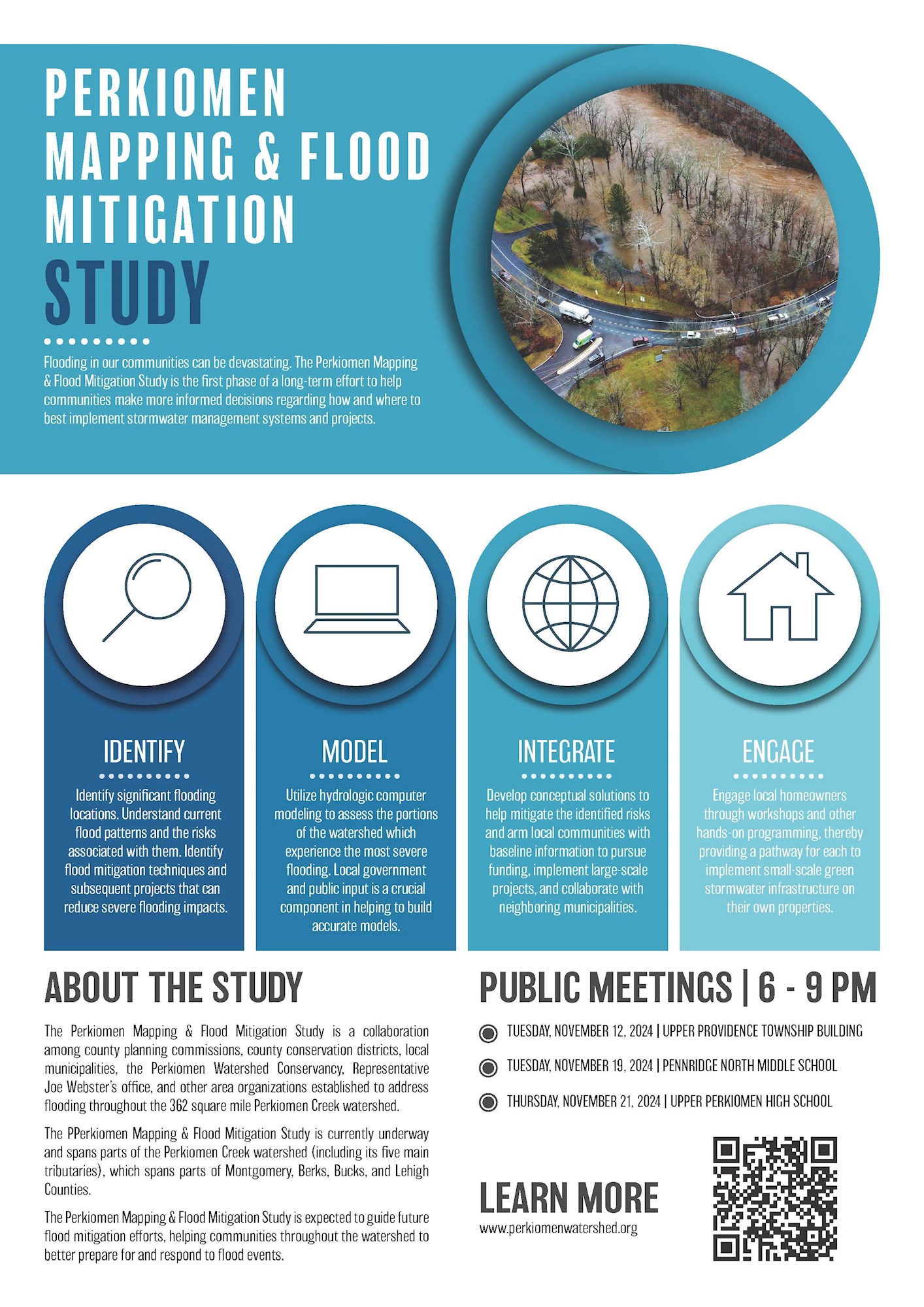 PERKIOMEN MAPPING & FLOOD MITIGATION STUDY

Flooding in our communities can be devastating. The Perkiomen Mapping & Flood Mitigation Study is the first phase of a long-term effort to help communities make more informed decisions regarding how and where to best implement stormwater management systems and projects.

IDENTIFY

Identify significant flooding locations. Understand current flood patterns and the risks associated with them. Identify flood mitigation techniques and subsequent projects that can reduce severe flooding impacts.

MODEL

Utilize hydrologic computer modeling to assess the portions of the watershed which experience the most severe flooding. Local government and public input is a crucial component in helping to build accurate models.

INTEGRATE

Develop conceptual solutions to help mitigate the identified risks and arm local communities with baseline information to pursue funding, implement large-scale projects, and collaborate with neighboring municipalities.

ENGAGE

Engage local homeowners through workshops and other hands-on programming, thereby providing a pathway for each to implement small-scale green stormwater infrastructure on their own properties.

ABOUT THE STUDY

The Perkiomen Mapping & Flood Mitigation Study is a collaboration among county planning commissions, county conservation districts, local municipalities, the Perkiomen Watershed Conservancy, Representative Joe Webster's office, and other area organizations established to address flooding throughout the 362 square mile Perkiomen Creek watershed.

The PPerkiomen Mapping & Flood Mitigation Study is currently underway and spans parts of the Perkiomen Creek watershed (including its five main tributaries), which spans parts of Montgomery, Berks, Bucks, and Lehigh Counties.

The Perkiomen Mapping & Flood Mitigation Study is expected to guide future flood mitigation efforts, helping communities throughout the watershed to better prepare for and respond to flood events.

PUBLIC MEETINGS | 6 - 9 PM

TUESDAY, NOVEMBER 12, 2024 | UPPER PROVIDENCE TOWNSHIP BUILDING

TUESDAY, NOVEMBER 19, 2024 | PENNRIDGE NORTH MIDDLE SCHOOL

THURSDAY, NOVEMBER 21, 2024 | UPPER PERKIOMEN HIGH SCHOOL

LEARN MORE
www.perkiomenwatershed.org